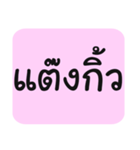 แต๊งกิ้ว